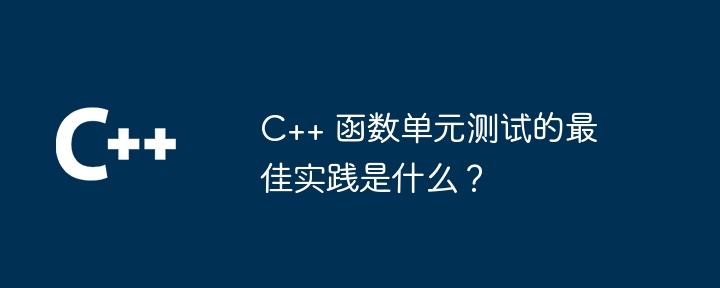 C++

C++ 函数单元测试的最佳实践是什么？